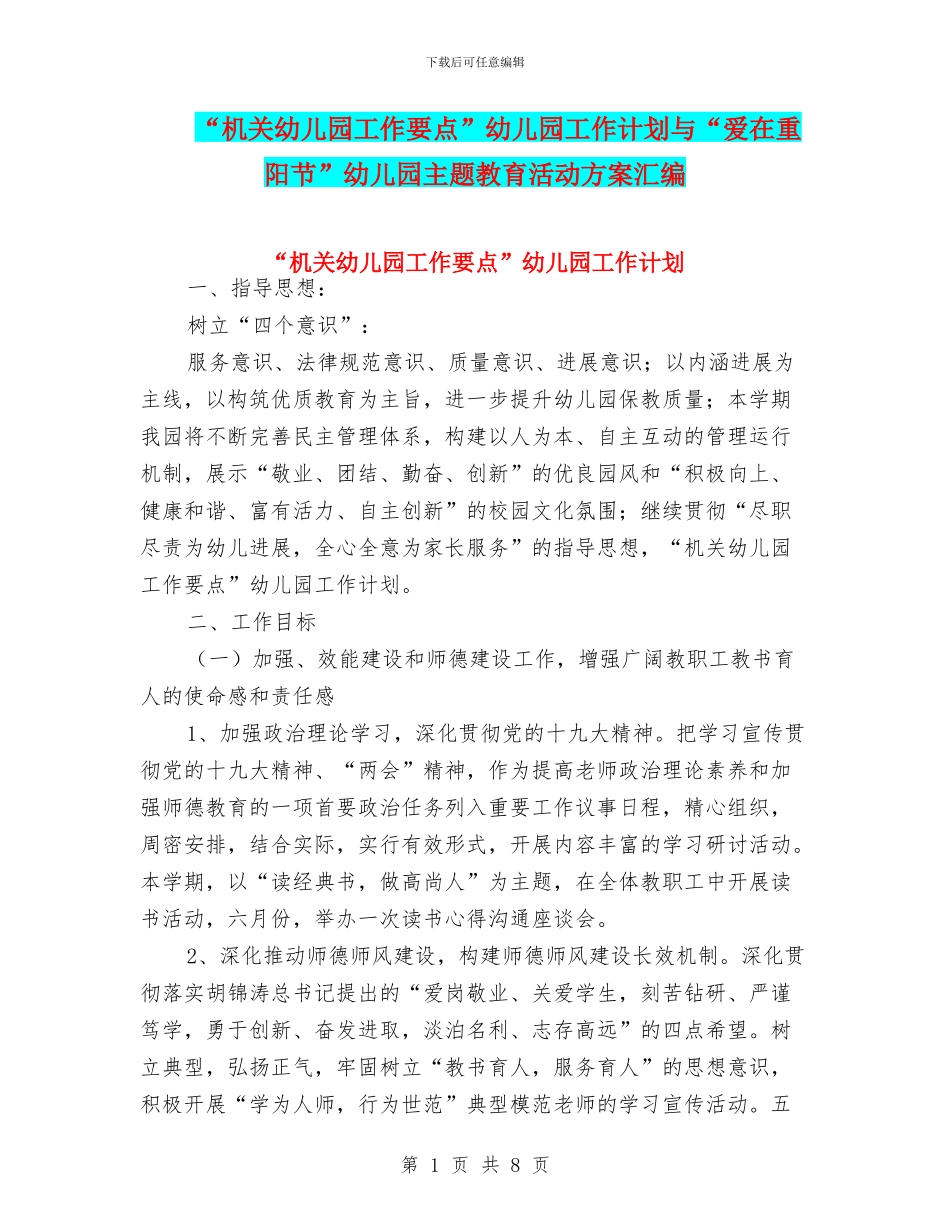 下载后可任意编辑

“机关幼儿园工作要点”幼儿园工作计划与“爱在重阳节”幼儿园主题教育活动方案汇编

“机关幼儿园工作要点”幼儿园工作计划

一、指导思想：

树立“四个意识”：

服务意识、法律规范意识、质量意识、进展意识；以内涵进展为主线，以构筑优质教育为主旨，进一步提升幼儿园保教质量；本学期我园将不断完善民主管理体系，构建以人为本、自主互动的管理运行机制，展示“敬业、团结、勤奋、创新”的优良园风和“积极向上、健康和谐、富有活力、自主创新”的校园文化氛围；继续贯彻“尽职尽责为幼儿进展，全心全意为家长服务”的指导思想，“机关幼儿园工作要点”幼儿园工作计划。

二、工作目标

（一）加强、效能建设和师德建设工作，增强广阔教职工教书育人的使命感和责任感

1、加强政治理论学习，深化贯彻党的十九大精神。把学习宣传贯彻党的十九大精神、“两会”精神，作为提高老师政治理论素养和加强师德教育的一项首要政治任务列入重要工作议事日程，精心组织，周密安排，结合实际，实行有效形式，开展内容丰富的学习研讨活动。本学期，以“读经典书，做高尚人”为主题，在全体教职工中开展读书活动，六月份，举办一次读书心得沟通座谈会。

2、深化推动师德师风建设，构建师德师风建设长效机制。深化贯彻落实胡锦涛总书记提出的“爱岗敬业、关爱学生，刻苦钻研、严谨笃学，勇于创新、奋发进取，淡泊名利、志存高远”的四点希望。树立典型，弘扬正气，牢固树立“教书育人，服务育人”的思想意识，积极开展“学为人师，行为世范”典型模范老师的学习宣传活动。五

第 1 页 共 8 页